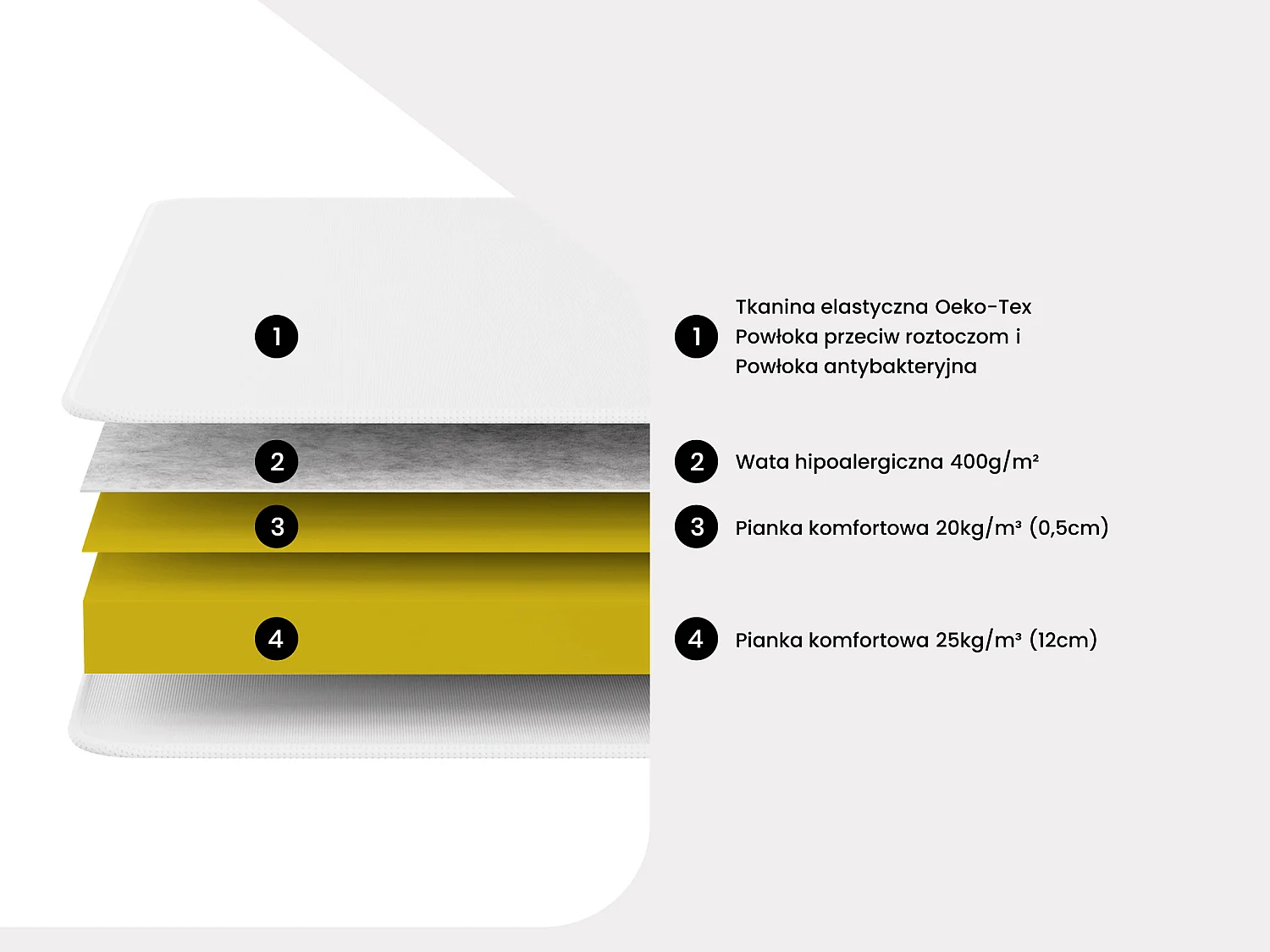 1

2

3

4

1 Tkanina elastyczna Oeko-Tex Powłoka przeciw roztoczom i Powłoka antybakteryjna

2 Wata hipoalergiczna 400g/m²

3 Pianka komfortowa 20kg/m³ (0,5cm)

4 Pianka komfortowa 25kg/m³ (12cm)